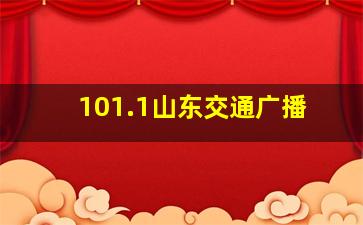 101.1山东交通广播